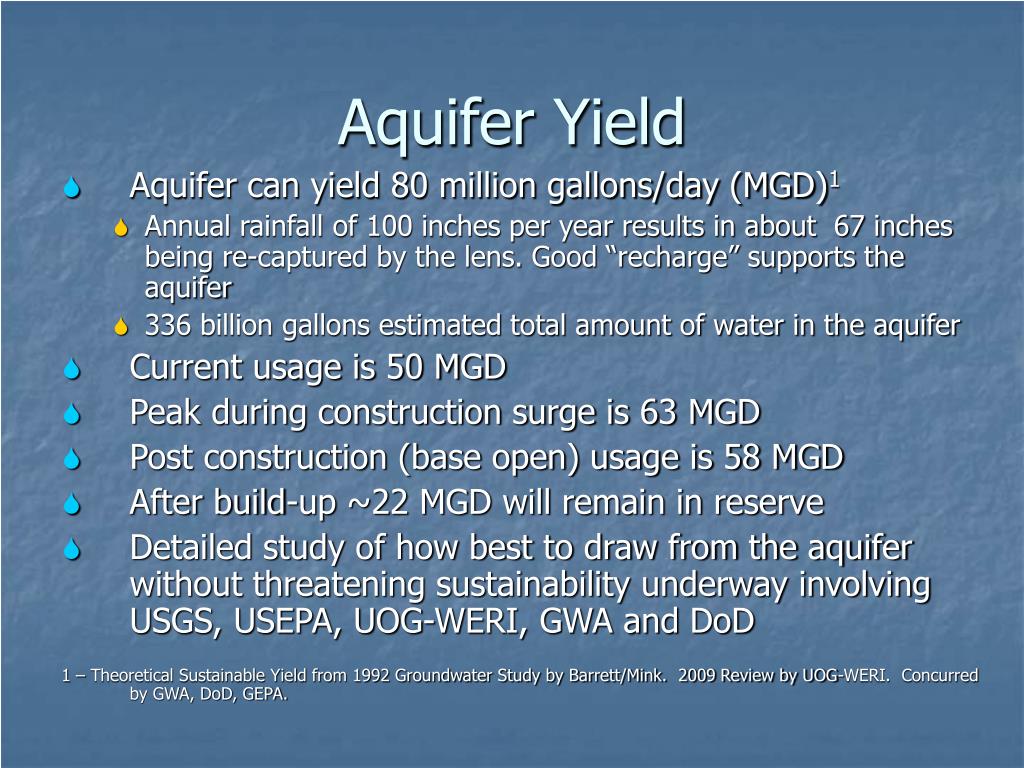 Aquifer Yield

Aquifer can yield 80 million gallons/day (MGD)$^1$

Annual rainfall of 100 inches per year results in about 67 inches being re-captured by the lens. Good “recharge” supports the aquifer

336 billion gallons estimated total amount of water in the aquifer

Current usage is 50 MGD

Peak during construction surge is 63 MGD

Post construction (base open) usage is 58 MGD

After build-up ~22 MGD will remain in reserve

Detailed study of how best to draw from the aquifer without threatening sustainability underway involving USGS, USEPA, UOG-WERI, GWA and DoD

1 – Theoretical Sustainable Yield from 1992 Groundwater Study by Barrett/Mink. 2009 Review by UOG-WERI. Concurred by GWA, DoD, GEPA.